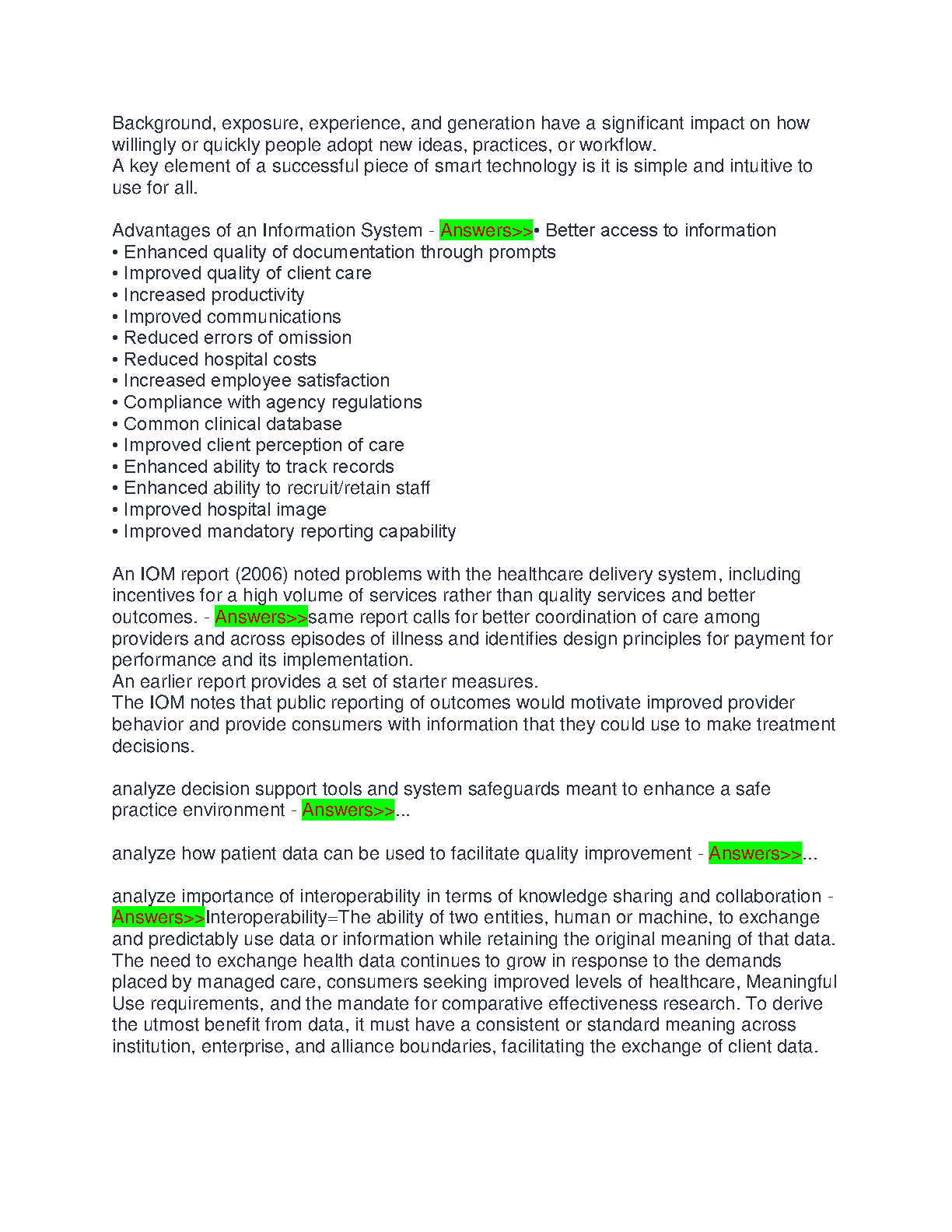 Background, exposure, experience, and generation have a significant impact on how willingly or quickly people adopt new ideas, practices, or workflow.
A key element of a successful piece of smart technology is it is simple and intuitive to use for all.

Advantages of an Information System - Answers>>• Better access to information
• Enhanced quality of documentation through prompts
• Improved quality of client care
• Increased productivity
• Improved communications
• Reduced errors of omission
• Reduced hospital costs
• Increased employee satisfaction
• Compliance with agency regulations
• Common clinical database
• Improved client perception of care
• Enhanced ability to track records
• Enhanced ability to recruit/retain staff
• Improved hospital image
• Improved mandatory reporting capability

An IOM report (2006) noted problems with the healthcare delivery system, including incentives for a high volume of services rather than quality services and better outcomes. - Answers>>same report calls for better coordination of care among providers and across episodes of illness and identifies design principles for payment for performance and its implementation.
An earlier report provides a set of starter measures.
The IOM notes that public reporting of outcomes would motivate improved provider behavior and provide consumers with information that they could use to make treatment decisions.

analyze decision support tools and system safeguards meant to enhance a safe practice environment - Answers>>...

analyze how patient data can be used to facilitate quality improvement - Answers>>...

analyze importance of interoperability in terms of knowledge sharing and collaboration - Answers>>Interoperability=The ability of two entities, human or machine, to exchange and predictably use data or information while retaining the original meaning of that data.
The need to exchange health data continues to grow in response to the demands placed by managed care, consumers seeking improved levels of healthcare, Meaningful Use requirements, and the mandate for comparative effectiveness research. To derive the utmost benefit from data, it must have a consistent or standard meaning across institution, enterprise, and alliance boundaries, facilitating the exchange of client data.